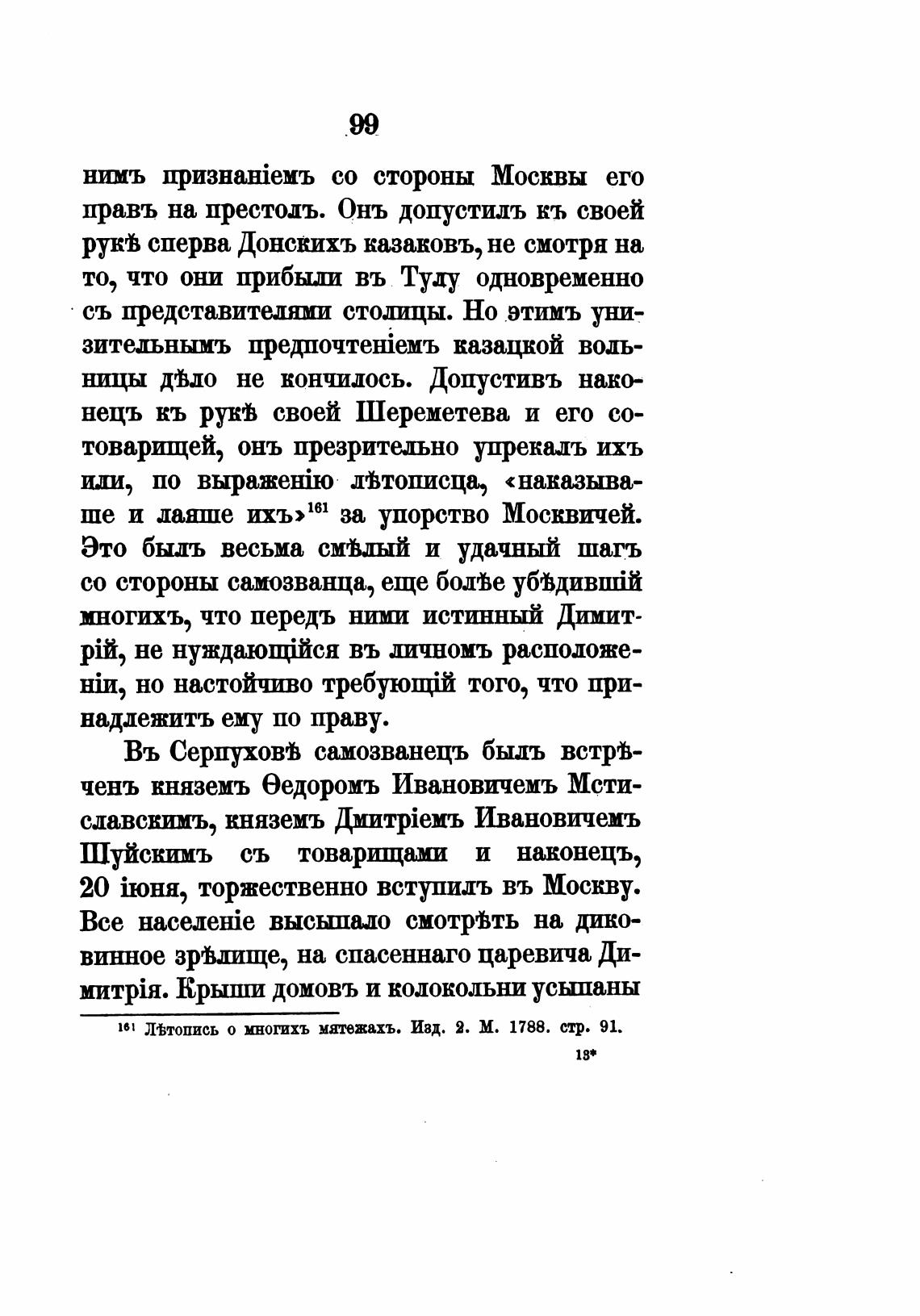 99

нимъ признаніемъ со стороны Москвы его правъ на престолъ. Онъ допустилъ къ своей рукѣ сперва Донскихъ казаковъ, не смотря на то, что они прибыли въ Тулу одновременно съ представителями столицы. Но этимъ унизительнымъ предпочтеніемъ казацкой вольницы дѣло не кончилось. Допустивъ наконецъ къ рукѣ своей Шереметева и его сотоварищей, онъ презрительно упрекалъ ихъ или, по выраженію лѣтописца, «наказываше и лаяше ихъ»$^{161}$ за упорство Москвичей. Это былъ весьма смѣлый и удачный шагъ со стороны самозванца, еще болѣе убѣдившій многихъ, что передъ ними истинный Димитрій, не нуждающійся въ личномъ расположеніи, но настойчиво требующій того, что принадлежитъ ему по праву.

Въ Серпуховѣ самозванецъ былъ встрѣченъ княземъ Ѳедоромъ Ивановичемъ Мстиславскимъ, княземъ Дмитріемъ Ивановичемъ Шуйскимъ съ товарищами и наконецъ, 20 іюня, торжественно вступилъ въ Москву. Все населеніе высыпало смотрѣть на диковинное зрѣлище, на спасеннаго царевича Димитрія. Крыши домовъ и колокольни усыпаны

$^{161}$ Лѣтопись о многихъ мятежахъ. Изд. 2. М. 1788. стр. 91.

13*